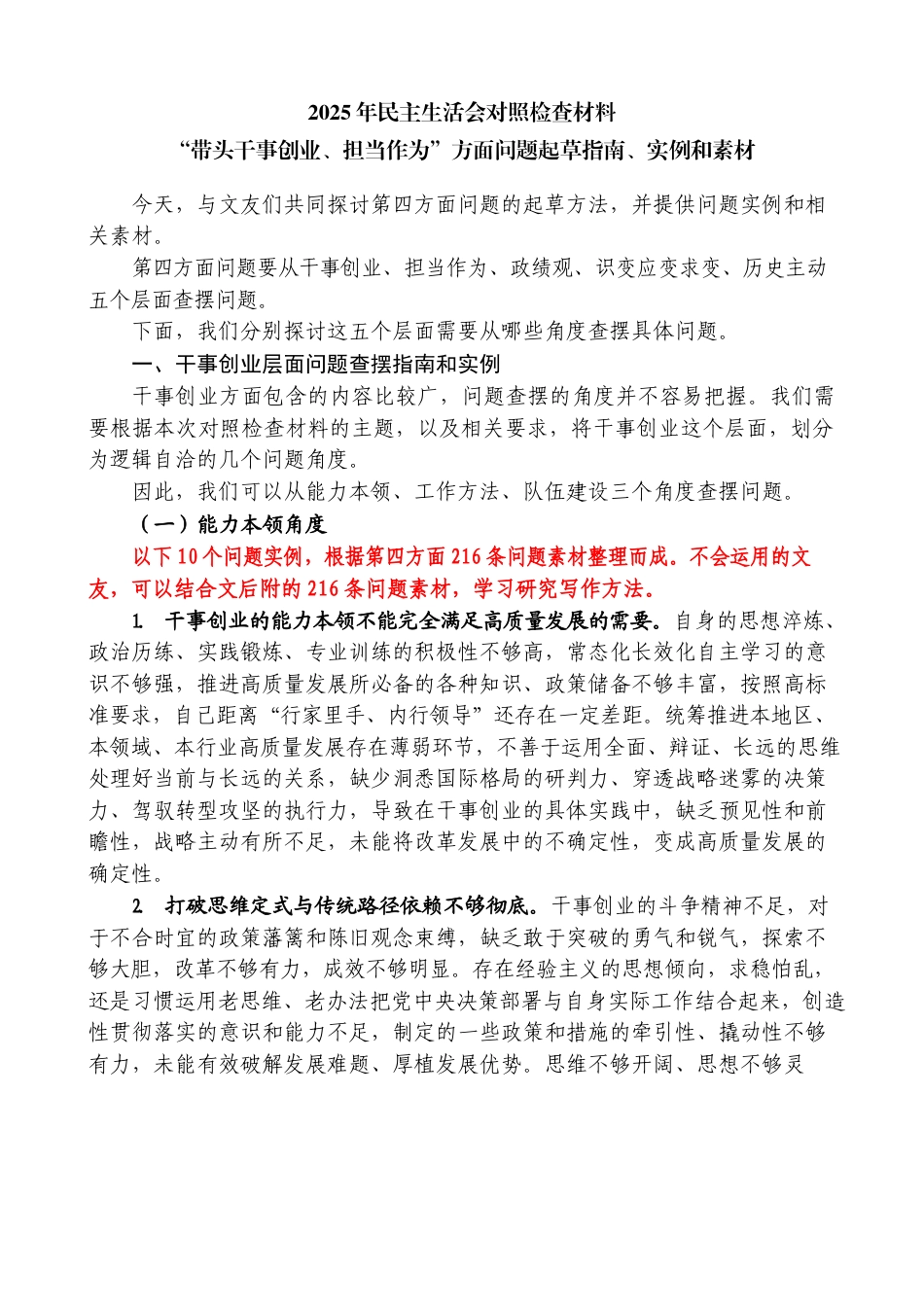 2025年民主生活会对照检查材料
“带头干事创业、担当作为”方面问题起草指南、实例和素材

今天，与文友们共同探讨第四方面问题的起草方法，并提供问题实例和相关素材。

第四方面问题要从干事创业、担当作为、政绩观、识变应变求变、历史主动五个层面查摆问题。

下面，我们分别探讨这五个层面需要从哪些角度查摆具体问题。

一、干事创业层面问题查摆指南和实例

干事创业方面包含的内容比较广，问题查摆的角度并不容易把握。我们需要根据本次对照检查材料的主题，以及相关要求，将干事创业这个层面，划分为逻辑自洽的几个问题角度。

因此，我们可以从能力本领、工作方法、队伍建设三个角度查摆问题。

（一）能力本领角度

以下10个问题实例，根据第四方面216条问题素材整理而成。不会运用的文友，可以结合文后附的216条问题素材，学习研究写作方法。

1. 干事创业的能力本领不能完全满足高质量发展的需要。自身的思想淬炼、政治历练、实践锻炼、专业训练的积极性不够高，常态化长效化自主学习的意识不够强，推进高质量发展所必备的各种知识、政策储备不够丰富，按照高标准要求，自己距离“行家里手、内行领导”还存在一定差距。统筹推进本地区、本领域、本行业高质量发展存在薄弱环节，不善于运用全面、辩证、长远的思维处理好当前与长远的关系，缺少洞悉国际格局的研判力、穿透战略迷雾的决策力、驾驭转型攻坚的执行力，导致在干事创业的具体实践中，缺乏预见性和前瞻性，战略主动有所不足，未能将改革发展中的不确定性，变成高质量发展的确定性。

2. 打破思维定式与传统路径依赖不够彻底。干事创业的斗争精神不足，对于不合时宜的政策藩篱和陈旧观念束缚，缺乏敢于突破的勇气和锐气，探索不够大胆，改革不够有力，成效不够明显。存在经验主义的思想倾向，求稳怕乱，还是习惯运用老思维、老办法把党中央决策部署与自身实际工作结合起来，创造性贯彻落实的意识和能力不足，制定的一些政策和措施的牵引性、撬动性不够有力，未能有效破解发展难题、厚植发展优势。思维不够开阔、思想不够灵